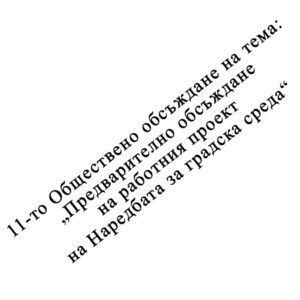 11-то Обществено обсъждане на тема:
„Предварително обсъждане
на работния проект
на Наредбата за градска среда“